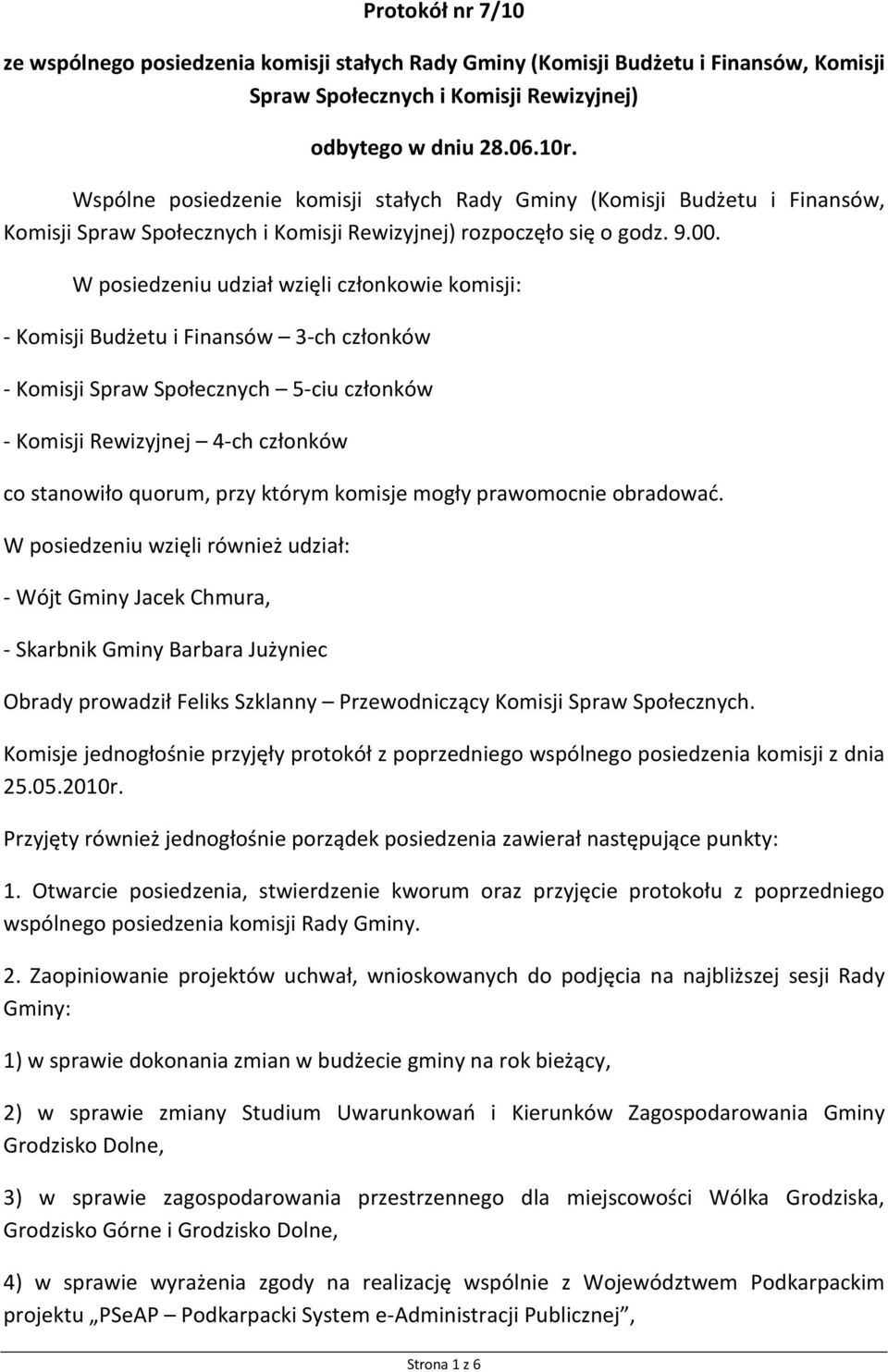 Protokół nr 7/10

ze wspólnego posiedzenia komisji stałych Rady Gminy (Komisji Budżetu i Finansów, Komisji Spraw Społecznych i Komisji Rewizyjnej)

odbytego w dniu 28.06.10r.

Wspólne posiedzenie komisji stałych Rady Gminy (Komisji Budżetu i Finansów, Komisji Spraw Społecznych i Komisji Rewizyjnej) rozpoczęło się o godz. 9.00.

W posiedzeniu udział wzięli członkowie komisji:

- Komisji Budżetu i Finansów – 3-ch członków

- Komisji Spraw Społecznych – 5-ciu członków

- Komisji Rewizyjnej – 4-ch członków

co stanowiło quorum, przy którym komisje mogły prawomocnie obradować.

W posiedzeniu wzięli również udział:

- Wójt Gminy Jacek Chmura,

- Skarbnik Gminy Barbara Jużyniec

Obrady prowadził Feliks Szklanny – Przewodniczący Komisji Spraw Społecznych.

Komisje jednogłośnie przyjęły protokół z poprzedniego wspólnego posiedzenia komisji z dnia 25.05.2010r.

Przyjęty również jednogłośnie porządek posiedzenia zawierał następujące punkty:

1. Otwarcie posiedzenia, stwierdzenie kworum oraz przyjęcie protokołu z poprzedniego wspólnego posiedzenia komisji Rady Gminy.

2. Zaopiniowanie projektów uchwał, wnioskowanych do podjęcia na najbliższej sesji Rady Gminy:

1) w sprawie dokonania zmian w budżecie gminy na rok bieżący,

2) w sprawie zmiany Studium Uwarunkowań i Kierunków Zagospodarowania Gminy Grodzisko Dolne,

3) w sprawie zagospodarowania przestrzennego dla miejscowości Wólka Grodziska, Grodzisko Górne i Grodzisko Dolne,

4) w sprawie wyrażenia zgody na realizację wspólnie z Województwem Podkarpackim projektu „PSeAP – Podkarpacki System e-Administracji Publicznej”,

Strona 1 z 6